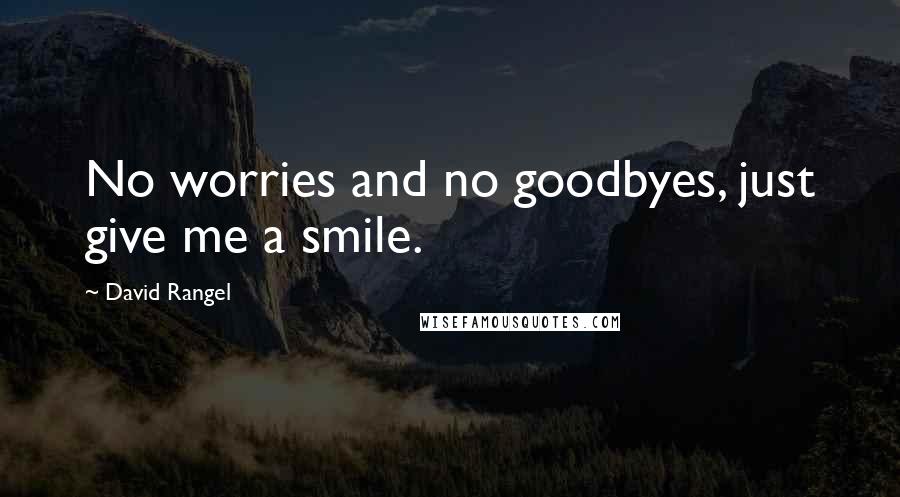 No worries and no goodbyes, just give me a smile.

~ David Rangel

WISEFAMOUSQUOTES.COM